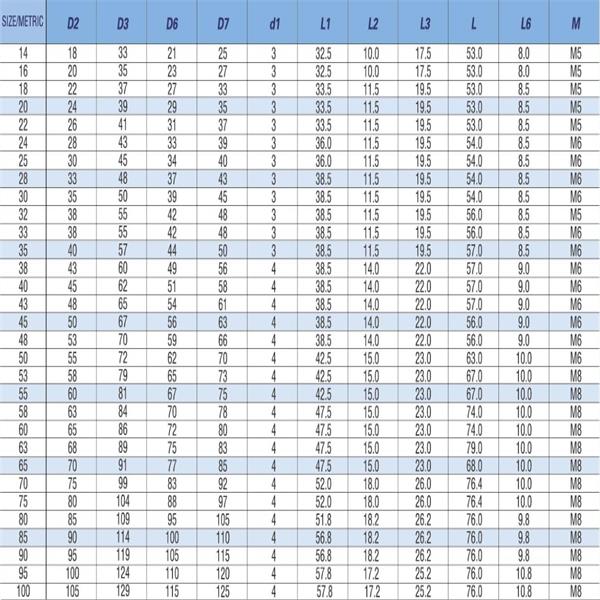 | SIZE/METRIC | D2 | D3 | D6 | D7 | d1 | L1 | L2 | L3 | L | L6 | M |
|---|---|---|---|---|---|---|---|---|---|---|---|
| 14 | 18 | 33 | 21 | 25 | 3 | 32.5 | 10.0 | 17.5 | 53.0 | 8.0 | M5 |
| 16 | 20 | 35 | 23 | 27 | 3 | 32.5 | 10.0 | 17.5 | 53.0 | 8.0 | M5 |
| 18 | 22 | 37 | 27 | 33 | 3 | 33.5 | 11.5 | 19.5 | 53.0 | 8.5 | M5 |
| 20 | 24 | 39 | 29 | 35 | 3 | 33.5 | 11.5 | 19.5 | 53.0 | 8.5 | M5 |
| 22 | 26 | 41 | 31 | 37 | 3 | 33.5 | 11.5 | 19.5 | 53.0 | 8.5 | M5 |
| 24 | 28 | 43 | 33 | 39 | 3 | 36.0 | 11.5 | 19.5 | 54.0 | 8.5 | M6 |
| 25 | 30 | 45 | 34 | 40 | 3 | 36.0 | 11.5 | 19.5 | 54.0 | 8.5 | M6 |
| 28 | 33 | 48 | 37 | 43 | 3 | 38.5 | 11.5 | 19.5 | 54.0 | 8.5 | M6 |
| 30 | 35 | 50 | 39 | 45 | 3 | 38.5 | 11.5 | 19.5 | 54.0 | 8.5 | M6 |
| 32 | 38 | 55 | 42 | 48 | 3 | 38.5 | 11.5 | 19.5 | 56.0 | 8.5 | M5 |
| 33 | 38 | 55 | 42 | 48 | 3 | 38.5 | 11.5 | 19.5 | 56.0 | 8.5 | M6 |
| 35 | 40 | 57 | 44 | 50 | 3 | 38.5 | 11.5 | 19.5 | 57.0 | 8.5 | M6 |
| 38 | 43 | 60 | 49 | 56 | 4 | 38.5 | 14.0 | 22.0 | 57.0 | 9.0 | M6 |
| 40 | 45 | 62 | 51 | 58 | 4 | 38.5 | 14.0 | 22.0 | 57.0 | 9.0 | M6 |
| 43 | 48 | 65 | 54 | 61 | 4 | 38.5 | 14.0 | 22.0 | 57.0 | 9.0 | M6 |
| 45 | 50 | 67 | 56 | 63 | 4 | 38.5 | 14.0 | 22.0 | 56.0 | 9.0 | M6 |
| 48 | 53 | 70 | 59 | 66 | 4 | 38.5 | 14.0 | 22.0 | 56.0 | 9.0 | M6 |
| 50 | 55 | 72 | 62 | 70 | 4 | 42.5 | 15.0 | 23.0 | 63.0 | 10.0 | M6 |
| 53 | 58 | 79 | 65 | 73 | 4 | 42.5 | 15.0 | 23.0 | 67.0 | 10.0 | M8 |
| 55 | 60 | 81 | 67 | 75 | 4 | 42.5 | 15.0 | 23.0 | 67.0 | 10.0 | M8 |
| 58 | 63 | 84 | 70 | 78 | 4 | 47.5 | 15.0 | 23.0 | 74.0 | 10.0 | M8 |
| 60 | 65 | 86 | 72 | 80 | 4 | 47.5 | 15.0 | 23.0 | 74.0 | 10.0 | M8 |
| 63 | 68 | 89 | 75 | 83 | 4 | 47.5 | 15.0 | 23.0 | 79.0 | 10.0 | M8 |
| 65 | 70 | 91 | 77 | 85 | 4 | 47.5 | 15.0 | 23.0 | 68.0 | 10.0 | M8 |
| 70 | 75 | 99 | 83 | 92 | 4 | 52.0 | 18.0 | 26.0 | 76.4 | 10.0 | M8 |
| 75 | 80 | 104 | 88 | 97 | 4 | 52.0 | 18.0 | 26.0 | 76.4 | 10.0 | M8 |
| 80 | 85 | 109 | 95 | 105 | 4 | 51.8 | 18.2 | 26.2 | 76.0 | 9.8 | M8 |
| 85 | 90 | 114 | 100 | 110 | 4 | 56.8 | 18.2 | 26.2 | 76.0 | 9.8 | M8 |
| 90 | 95 | 119 | 105 | 115 | 4 | 56.8 | 18.2 | 26.2 | 76.0 | 9.8 | M8 |
| 95 | 100 | 124 | 110 | 120 | 4 | 57.8 | 17.2 | 25.2 | 76.0 | 10.8 | M8 |
| 100 | 105 | 129 | 115 | 125 | 4 | 57.8 | 17.2 | 25.2 | 76.0 | 10.8 | M8 |